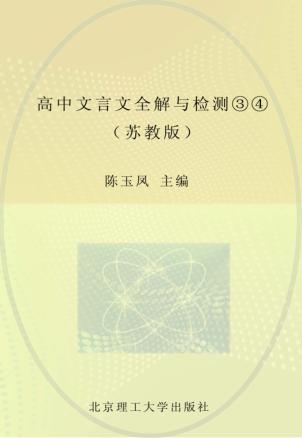 高中文言文全解与检测③④
（苏教版）

陈玉凤 主编

北京理工大学出版社